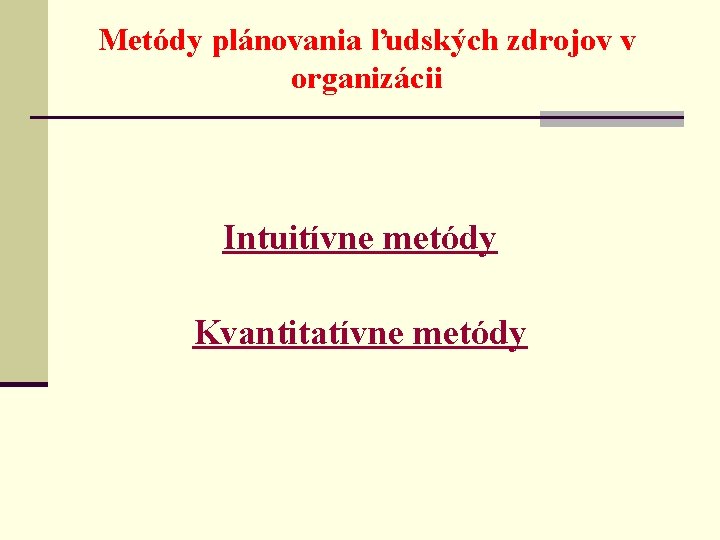 Metódy plánovania ľudských zdrojov v organizácii

Intuitívne metódy

Kvantitatívne metódy